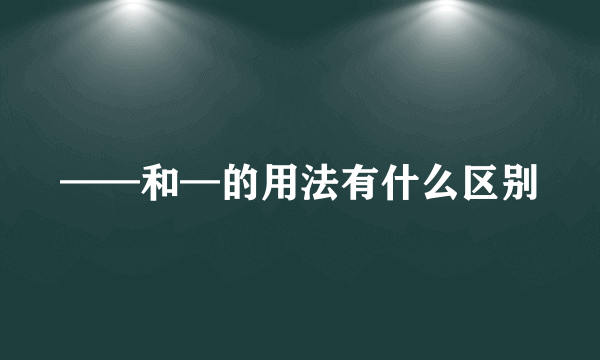 ——和—的用法有什么区别